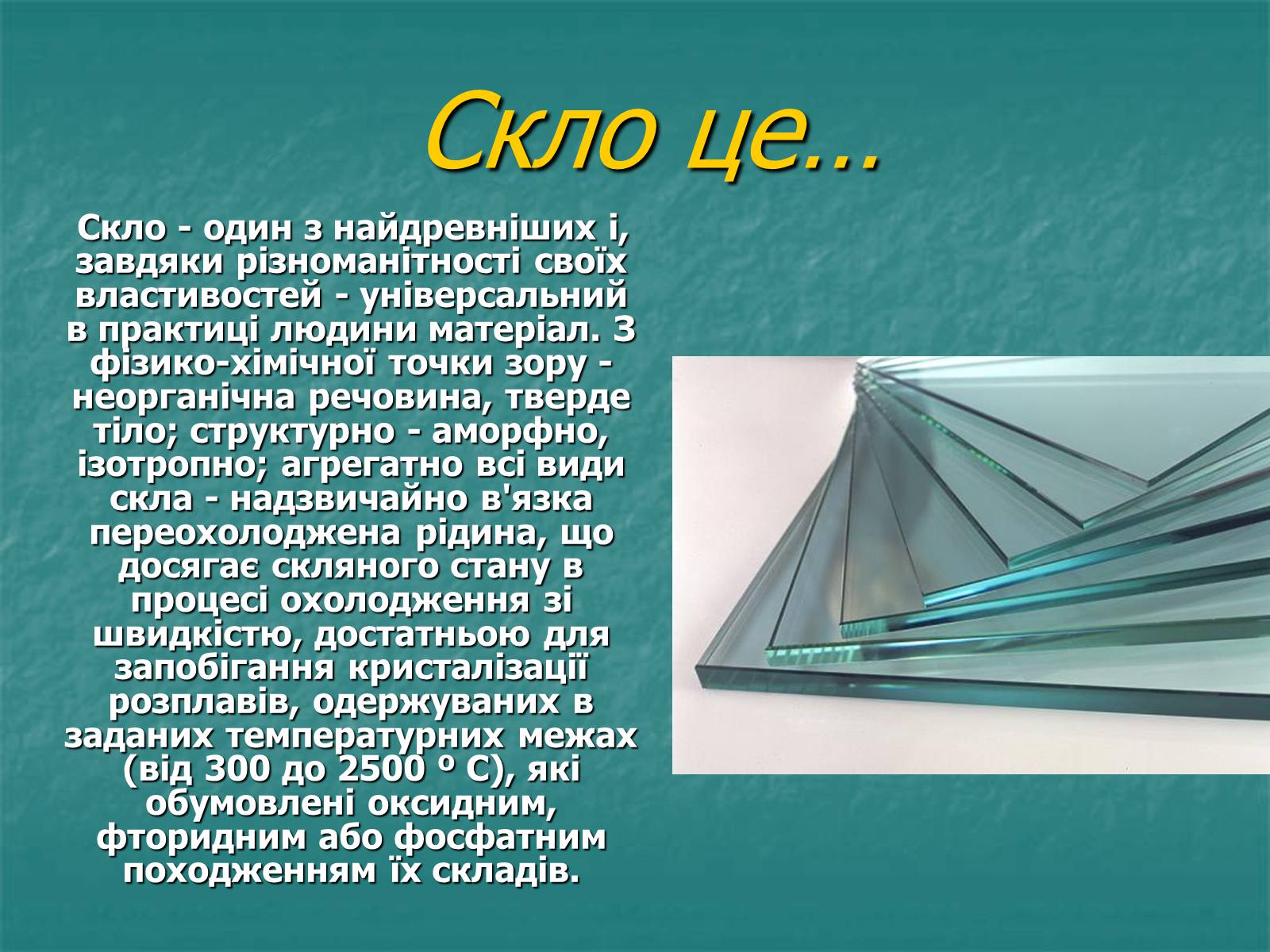 Скло це…

Скло - один з найдревніших і, завдяки різноманітності своїх властивостей - універсальний в практиці людини матеріал. З фізико-хімічної точки зору - неорганічна речовина, тверде тіло; структурно - аморфно, ізотропно; агрегатно всі види скла - надзвичайно в'язка переохолоджена рідина, що досягає скляного стану в процесі охолодження зі швидкістю, достатньою для запобігання кристалізації розплавів, одержуваних в заданих температурних межах (від 300 до 2500 º С), які обумовлені оксидним, фторидним або фосфатним походженням їх складів.